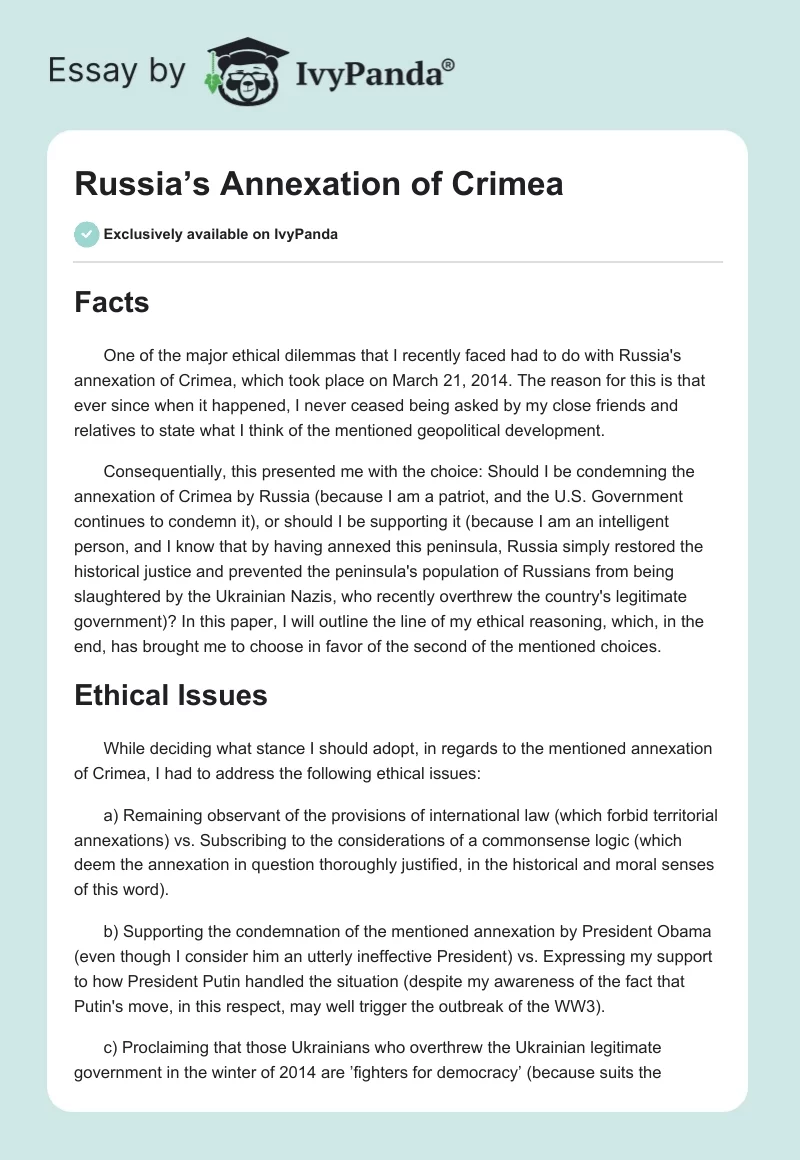 Essay by IvyPanda®

Russia’s Annexation of Crimea

Exclusively available on IvyPanda

Facts

One of the major ethical dilemmas that I recently faced had to do with Russia's annexation of Crimea, which took place on March 21, 2014. The reason for this is that ever since when it happened, I never ceased being asked by my close friends and relatives to state what I think of the mentioned geopolitical development.

Consequentially, this presented me with the choice: Should I be condemning the annexation of Crimea by Russia (because I am a patriot, and the U.S. Government continues to condemn it), or should I be supporting it (because I am an intelligent person, and I know that by having annexed this peninsula, Russia simply restored the historical justice and prevented the peninsula's population of Russians from being slaughtered by the Ukrainian Nazis, who recently overthrew the country's legitimate government)? In this paper, I will outline the line of my ethical reasoning, which, in the end, has brought me to choose in favor of the second of the mentioned choices.

Ethical Issues

While deciding what stance I should adopt, in regards to the mentioned annexation of Crimea, I had to address the following ethical issues:

a) Remaining observant of the provisions of international law (which forbid territorial annexations) vs. Subscribing to the considerations of a commonsense logic (which deem the annexation in question thoroughly justified, in the historical and moral senses of this word).

b) Supporting the condemnation of the mentioned annexation by President Obama (even though I consider him an utterly ineffective President) vs. Expressing my support to how President Putin handled the situation (despite my awareness of the fact that Putin's move, in this respect, may well trigger the outbreak of the WW3).

c) Proclaiming that those Ukrainians who overthrew the Ukrainian legitimate government in the winter of 2014 are ’fighters for democracy’ (because suits the